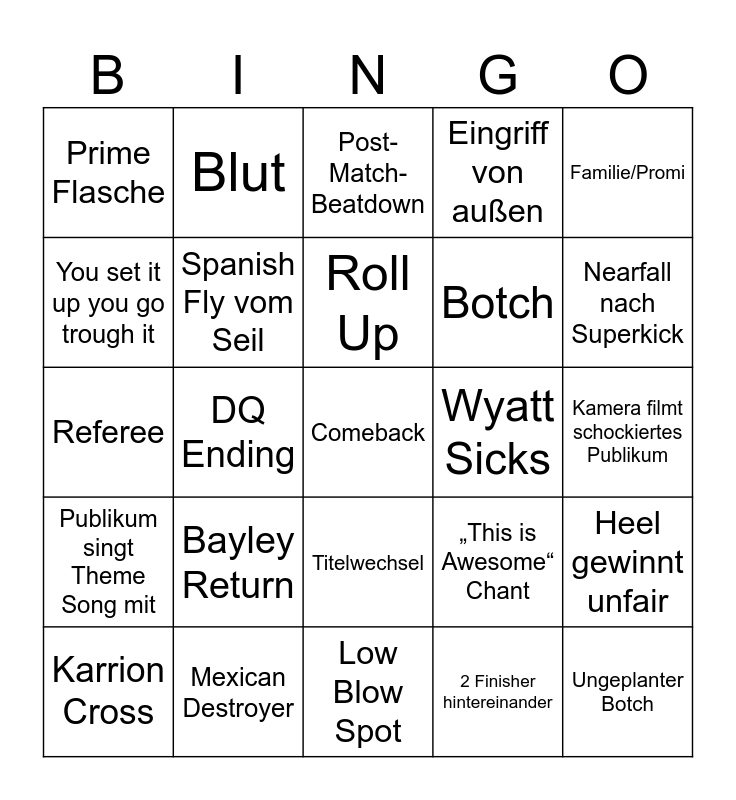 | B | I | N | G | O |
|---|---|---|---|---|
| Prime Flasche | Blut | Post-Match-Beatdown | Eingriff von außen | Familie/Promi |
| You set it up you go trough it | Spanish Fly vom Seil | Roll Up | Botch | Nearfall nach Superkick |
| Referee | DQ Ending | Comeback | Wyatt Sicks | Kamera filmt schockiertes Publikum |
| Publikum singt Theme Song mit | Bayley Return | Titelwechsel | „This is Awesome“ Chant | Heel gewinnt unfair |
| Karrion Cross | Mexican Destroyer | Low Blow Spot | 2 Finisher hintereinander | Ungeplanter Botch |